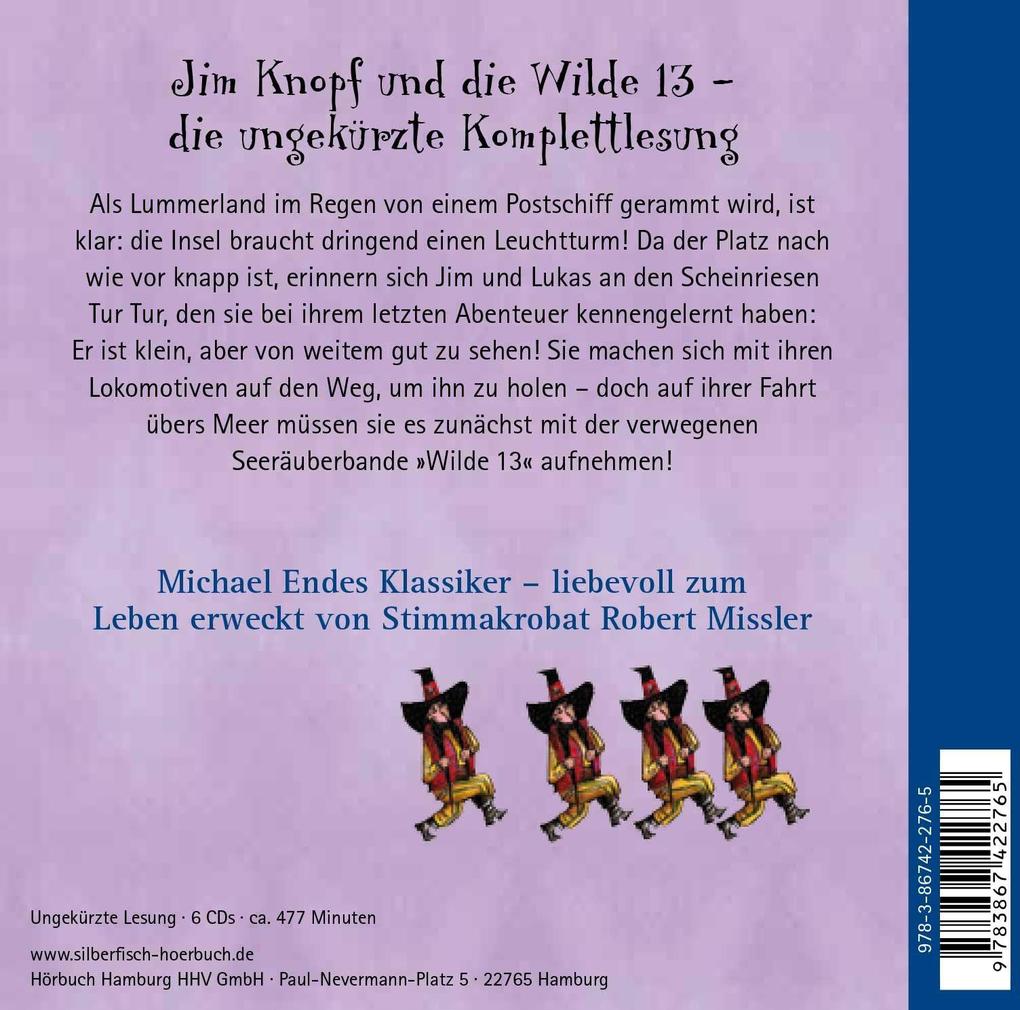 Jim Knopf und die Wilde 13 – die ungekürzte Komplettlesung

Als Lummerland im Regen von einem Postschiff gerammt wird, ist klar: die Insel braucht dringend einen Leuchtturm! Da der Platz nach wie vor knapp ist, erinnern sich Jim und Lukas an den Scheinriesen Tur Tur, den sie bei ihrem letzten Abenteuer kennengelernt haben: Er ist klein, aber von weitem gut zu sehen! Sie machen sich mit ihren Lokomotiven auf den Weg, um ihn zu holen – doch auf ihrer Fahrt übers Meer müssen sie es zunächst mit der verwegenen Seeräuberbande »Wilde 13« aufnehmen!

Michael Endes Klassiker – liebevoll zum Leben erweckt von Stimmakrobat Robert Missler

Ungekürzte Lesung · 6 CDs · ca. 477 Minuten

www.silberfisch-hoerbuch.de
Hörbuch Hamburg HHV GmbH · Paul-Nevermann-Platz 5 · 22765 Hamburg

978-3-86742-276-5

9 783867 422765